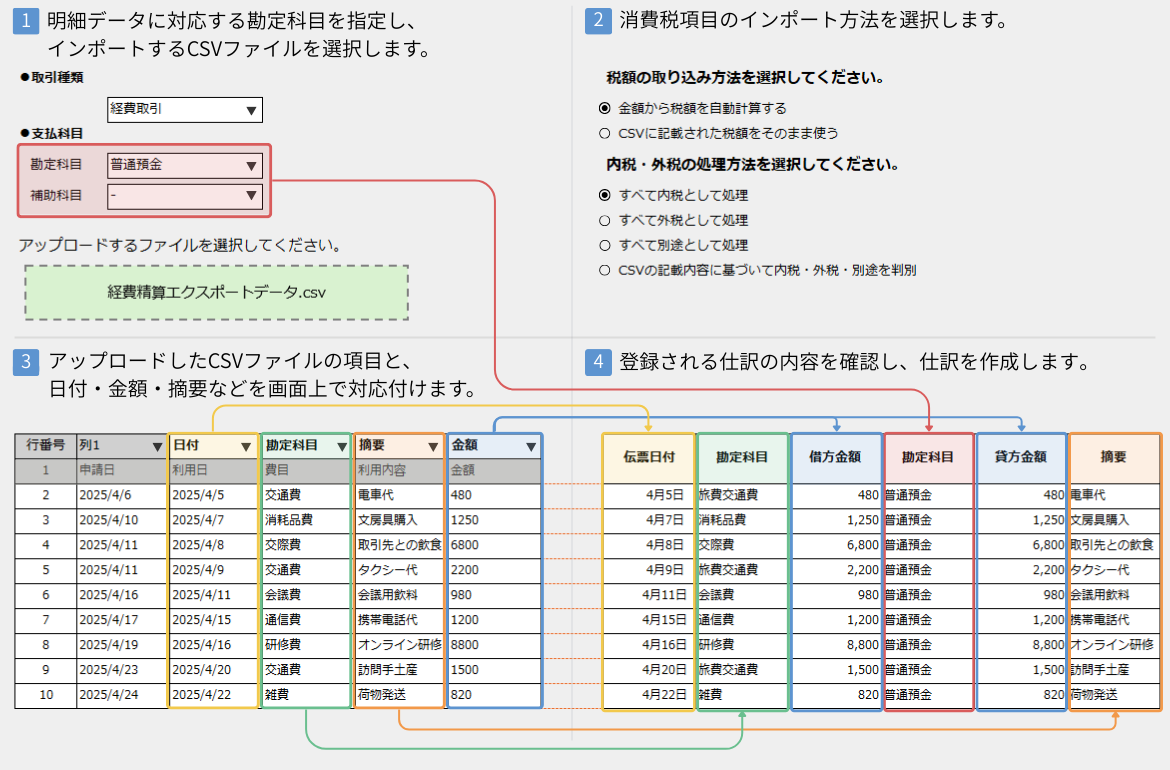 1 明細データに対応する勘定科目を指定し、インポートするCSVファイルを選択します。

●取引種類

経費取引

●支払科目

勘定科目 普通預金

補助科目 -

アップロードするファイルを選択してください。

経費精算エクスポートデータ.csv

2 消費税項目のインポート方法を選択します。

税額の取り込み方法を選択してください。

金額から税額を自動計算する

CSVに記載された税額をそのまま使う

内税・外税の処理方法を選択してください。

すべて内税として処理

すべて外税として処理

すべて別途として処理

CSVの記載内容に基づいて内税・外税・別途を判別

3 アップロードしたCSVファイルの項目と、日付・金額・摘要などを画面上で対応付けます。

| 行番号 | 列1 | 日付 | 勘定科目 | 摘要 | 金額 |
|---|---|---|---|---|---|
| 1 | 申請日 | 利用日 | 費目 | 利用内容 | 金額 |
| 2 | 2025/4/6 | 2025/4/5 | 交通費 | 電車代 | 480 |
| 3 | 2025/4/10 | 2025/4/7 | 消耗品費 | 文房具購入 | 1250 |
| 4 | 2025/4/11 | 2025/4/8 | 交際費 | 取引先との飲食 | 6800 |
| 5 | 2025/4/11 | 2025/4/9 | 交通費 | タクシー代 | 2200 |
| 6 | 2025/4/16 | 2025/4/11 | 会議費 | 会議用飲料 | 980 |
| 7 | 2025/4/17 | 2025/4/15 | 通信費 | 携帯電話代 | 1200 |
| 8 | 2025/4/19 | 2025/4/16 | 研修費 | オンライン研修 | 8800 |
| 9 | 2025/4/23 | 2025/4/20 | 交通費 | 訪問手土産 | 1500 |
| 10 | 2025/4/24 | 2025/4/22 | 雑費 | 荷物発送 | 820 |

4 登録される仕訳の内容を確認し、仕訳を作成します。

| 伝票日付 | 勘定科目 | 借方金額 | 勘定科目 | 貸方金額 | 摘要 |
|---|---|---|---|---|---|
| 4月5日 | 旅費交通費 | 480 | 普通預金 | 480 | 電車代 |
| 4月7日 | 消耗品費 | 1,250 | 普通預金 | 1,250 | 文房具購入 |
| 4月8日 | 交際費 | 6,800 | 普通預金 | 6,800 | 取引先との飲食 |
| 4月9日 | 旅費交通費 | 2,200 | 普通預金 | 2,200 | タクシー代 |
| 4月11日 | 会議費 | 980 | 普通預金 | 980 | 会議用飲料 |
| 4月15日 | 通信費 | 1,200 | 普通預金 | 1,200 | 携帯電話代 |
| 4月16日 | 研修費 | 8,800 | 普通預金 | 8,800 | オンライン研修 |
| 4月20日 | 旅費交通費 | 1,500 | 普通預金 | 1,500 | 訪問手土産 |
| 4月22日 | 雑費 | 820 | 普通預金 | 820 | 荷物発送 |